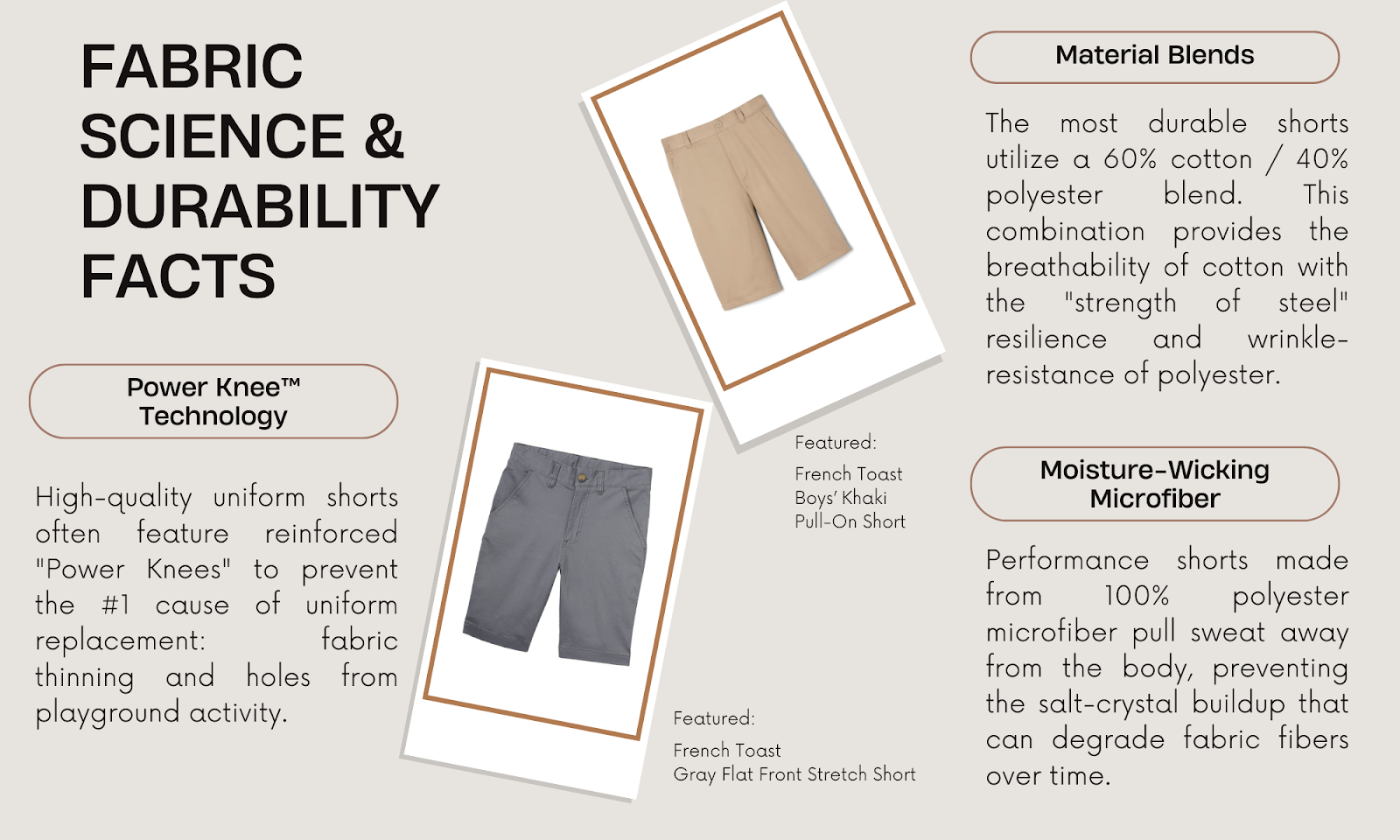 FABRIC SCIENCE & DURABILITY FACTS

Power Knee™ Technology

High-quality uniform shorts often feature reinforced "Power Knees" to prevent the #1 cause of uniform replacement: fabric thinning and holes from playground activity.

Featured:
French Toast
Boys' Khaki
Pull-On Short

Featured:
French Toast
Gray Flat Front Stretch Short

Material Blends

The most durable shorts utilize a 60% cotton / 40% polyester blend. This combination provides the breathability of cotton with the "strength of steel" resilience and wrinkle-resistance of polyester.

Moisture-Wicking Microfiber

Performance shorts made from 100% polyester microfiber pull sweat away from the body, preventing the salt-crystal buildup that can degrade fabric fibers over time.